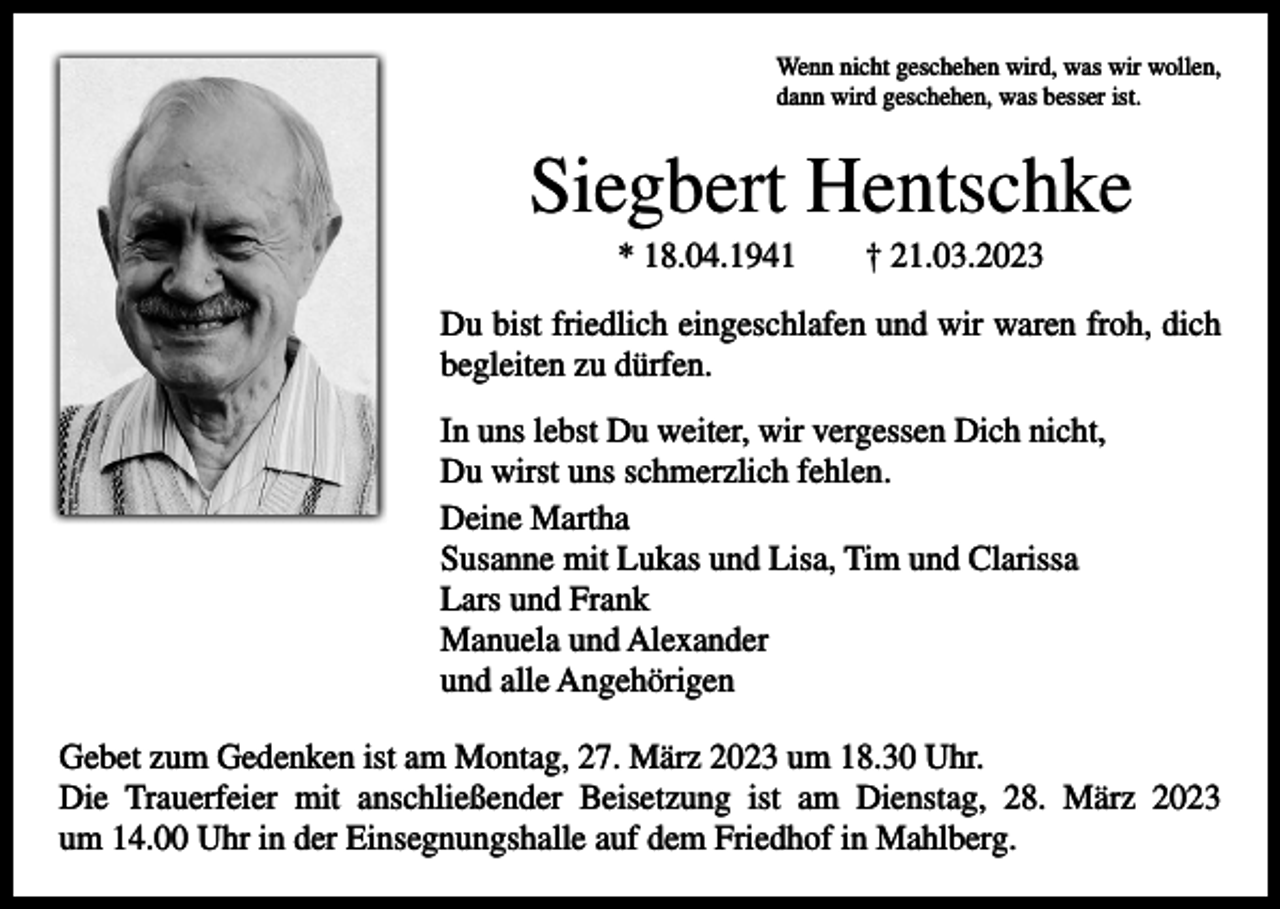 Wenn nicht geschehen wird, was wir wollen, dann wird geschehen, was besser ist.

Siegbert Hentschke

* 18.04.1941 † 21.03.2023

Du bist friedlich eingeschlafen und wir waren froh, dich begleiten zu dürfen.

In uns lebst Du weiter, wir vergessen Dich nicht, Du wirst uns schmerzlich fehlen.

Deine Martha
Susanne mit Lukas und Lisa, Tim und Clarissa
Lars und Frank
Manuela und Alexander
und alle Angehörigen

Gebet zum Gedenken ist am Montag, 27. März 2023 um 18.30 Uhr.
Die Trauerfeier mit anschließender Beisetzung ist am Dienstag, 28. März 2023 um 14.00 Uhr in der Einsegnungshalle auf dem Friedhof in Mahlberg.